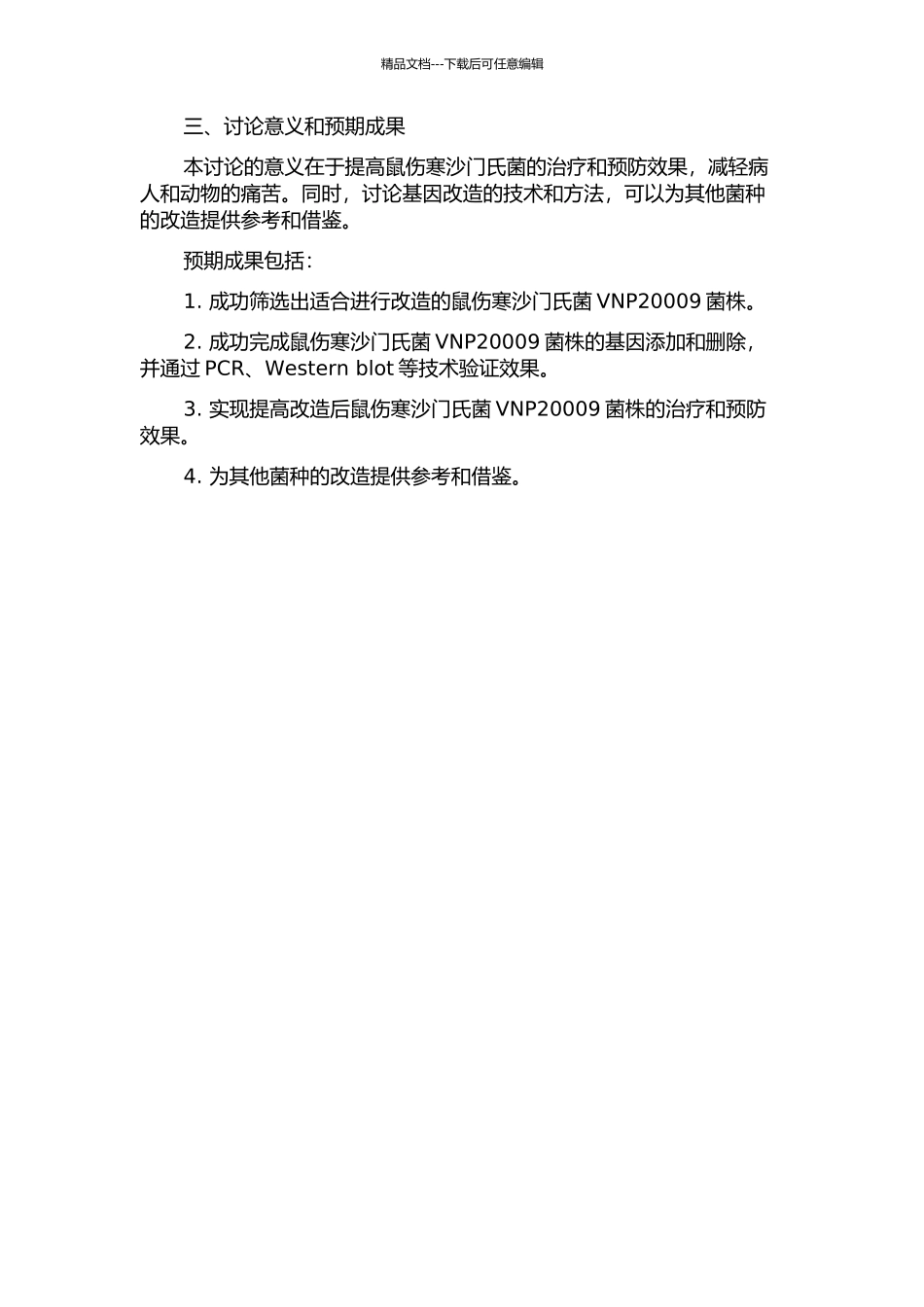 精品文档---下载后可任意编辑

三、讨论意义和预期成果

本讨论的意义在于提高鼠伤寒沙门氏菌的治疗和预防效果，减轻病人和动物的痛苦。同时，讨论基因改造的技术和方法，可以为其他菌种的改造提供参考和借鉴。

预期成果包括：

1. 成功筛选出适合进行改造的鼠伤寒沙门氏菌 VNP20009 菌株。

2. 成功完成鼠伤寒沙门氏菌 VNP20009 菌株的基因添加和删除，并通过 PCR、Western blot 等技术验证效果。

3. 实现提高改造后鼠伤寒沙门氏菌 VNP20009 菌株的治疗和预防效果。

4. 为其他菌种的改造提供参考和借鉴。